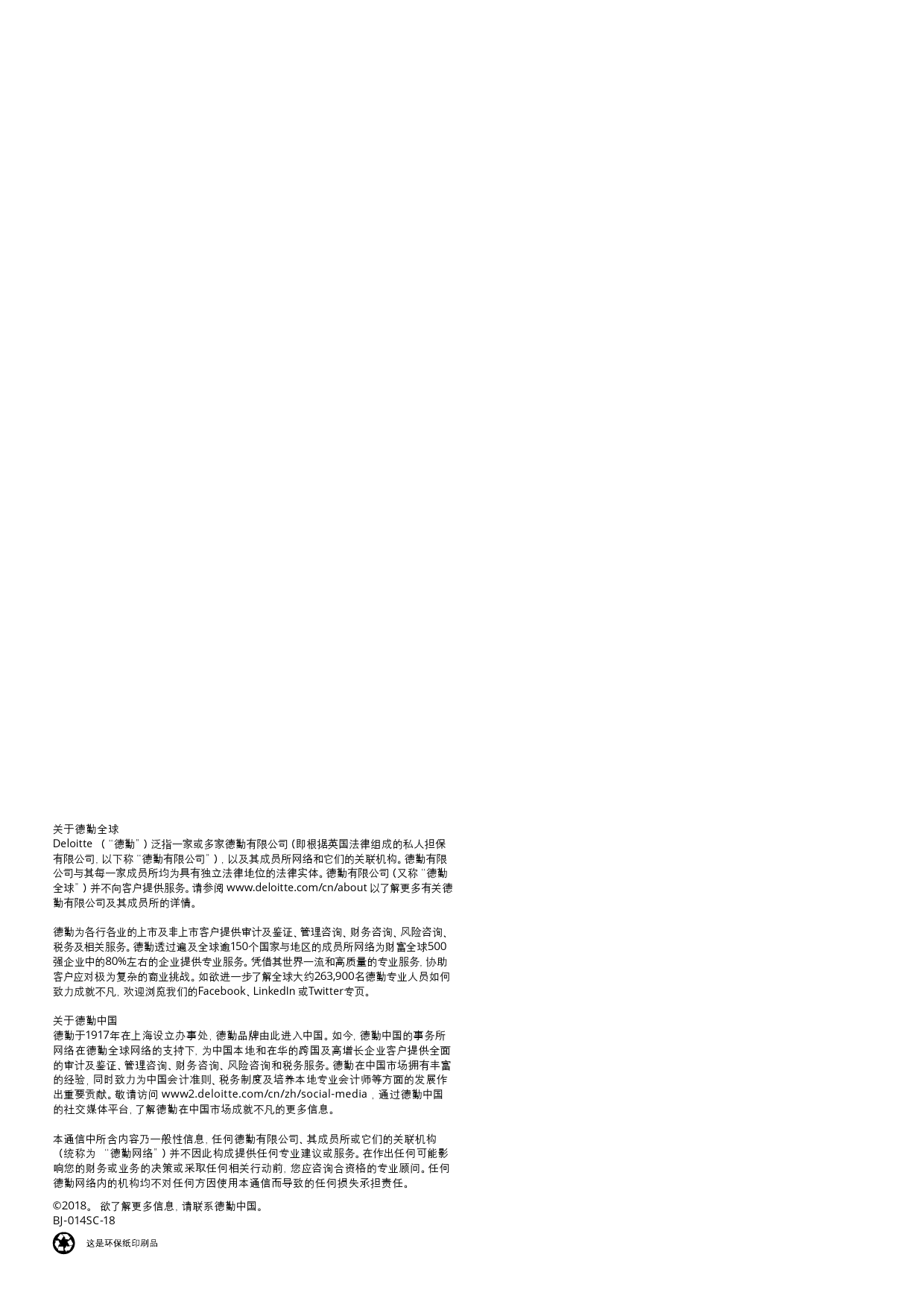 关于德勤全球
Deloitte（“德勤”）泛指一家或多家德勤有限公司（即根据英国法律组成的私人担保有限公司，以下称“德勤有限公司”），以及其成员所网络和它们的关联机构。德勤有限公司与其每一家成员所均为具有独立法律地位的法律实体。德勤有限公司（又称“德勤全球”）并不向客户提供服务。请参阅www.deloitte.com/cn/about以了解更多有关德勤有限公司及其成员所的详情。

德勤为各行各业的上市及非上市客户提供审计及鉴证、管理咨询、财务咨询、风险咨询、税务及相关服务。德勤透过遍及全球逾150个国家与地区的成员所网络为财富全球500强企业中的80%左右的企业提供专业服务。凭借其世界一流和高质量的专业服务，协助客户应对极为复杂的商业挑战。如欲进一步了解全球大约263,900名德勤专业人员如何致力成就不凡，欢迎浏览我们的Facebook、LinkedIn或Twitter专页。

关于德勤中国
德勤于1917年在上海设立办事处，德勤品牌由此进入中国。如今，德勤中国的事务所网络在德勤全球网络的支持下，为中国本地和在华的跨国及高增长企业客户提供全面的审计及鉴证、管理咨询、财务咨询、风险咨询和税务服务。德勤在中国市场拥有丰富的经验，同时致力为中国会计准则、税务制度及培养本地专业会计师等方面的发展作出重要贡献。敬请访问www2.deloitte.com/cn/zh/social-media，通过德勤中国的社交媒体平台，了解德勤在中国市场成就不凡的更多信息。

本通信中所含内容乃一般性信息，任何德勤有限公司、其成员所或它们的关联机构（统称为“德勤网络”）并不因此构成提供任何专业建议或服务。在作出任何可能影响您的财务或业务的决策或采取任何相关行动前，您应咨询合资格的专业顾问。任何德勤网络内的机构均不对任何方因使用本通信而导致的任何损失承担责任。

©2018。欲了解更多信息，请联系德勤中国。
BJ-014SC-18

这是环保纸印刷品